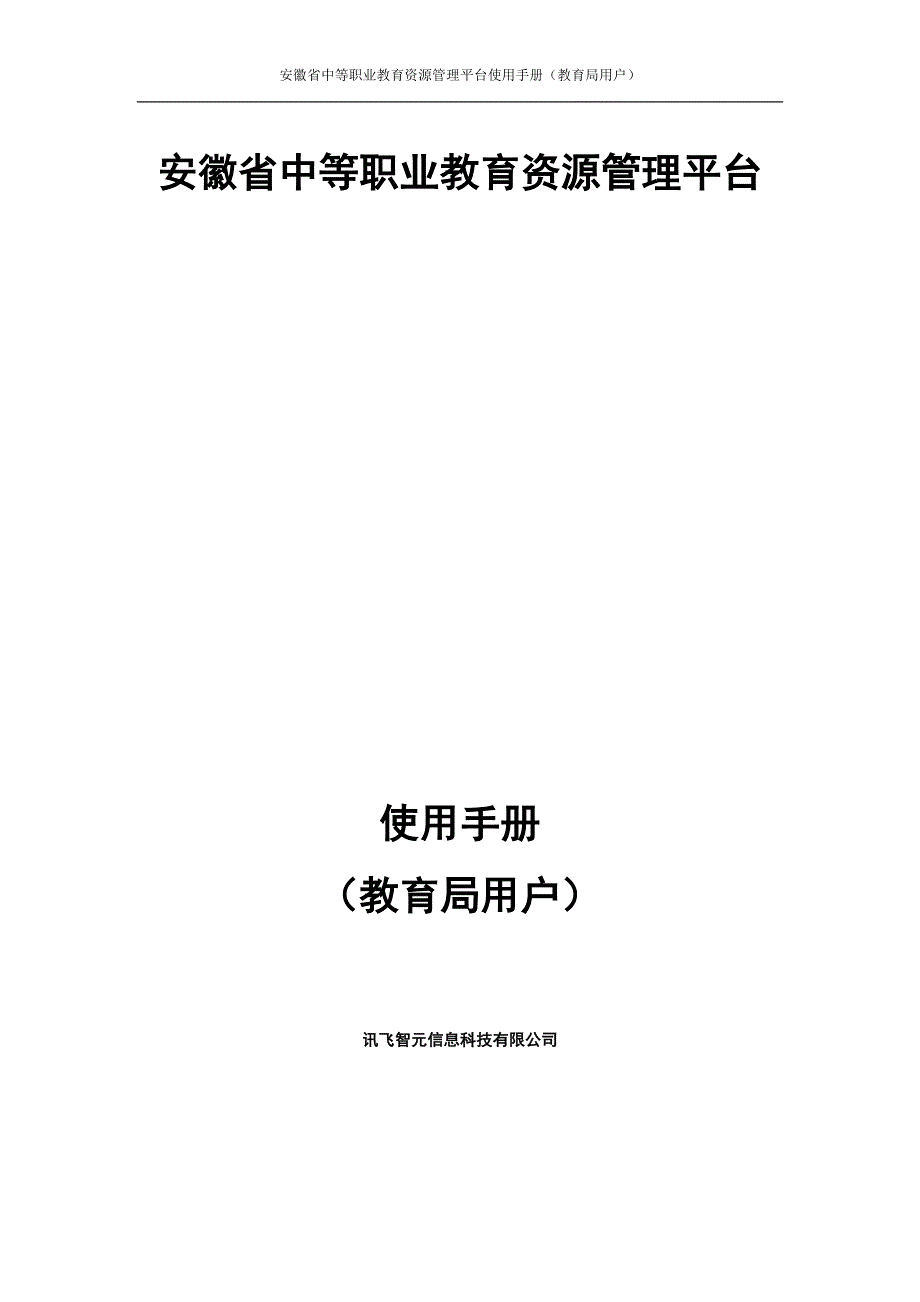 安徽省中等职业教育资源管理平台使用手册（教育局用户）

安徽省中等职业教育资源管理平台

使用手册

（教育局用户）

讯飞智元信息科技有限公司